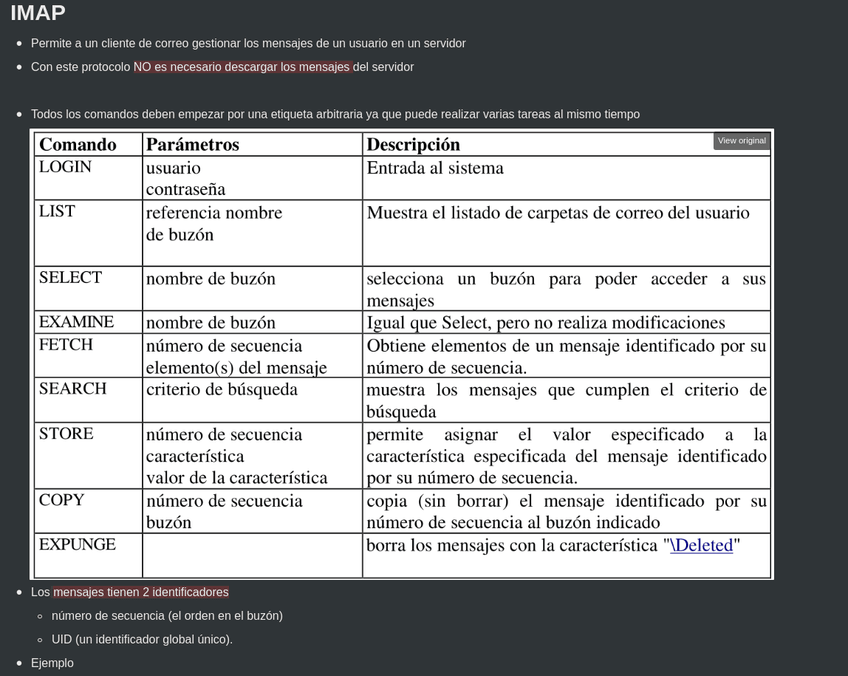 IMAP

- Permite a un cliente de correo gestionar los mensajes de un usuario en un servidor
- Con este protocolo NO es necesario descargar los mensajes del servidor

- Todos los comandos deben empezar por una etiqueta arbitraria ya que puede realizar varias tareas al mismo tiempo

View original

| Comando | Parámetros | Descripción |
|---|---|---|
| LOGIN | usuario contraseña | Entrada al sistema |
| LIST | referencia nombre de buzón | Muestra el listado de carpetas de correo del usuario |
| SELECT | nombre de buzón | selecciona un buzón para poder acceder a sus mensajes |
| EXAMINE | nombre de buzón | Igual que Select, pero no realiza modificaciones |
| FETCH | número de secuencia elemento(s) del mensaje | Obtiene elementos de un mensaje identificado por su número de secuencia. |
| SEARCH | criterio de búsqueda | muestra los mensajes que cumplen el criterio de búsqueda |
| STORE | número de secuencia característica valor de la característica | permite asignar el valor especificado a la característica especificada del mensaje identificado por su número de secuencia. |
| COPY | número de secuencia buzón | copia (sin borrar) el mensaje identificado por su número de secuencia al buzón indicado |
| EXPUNGE | | borra los mensajes con la característica "\Deleted" |

- Los mensajes tienen 2 identificadores
  - número de secuencia (el orden en el buzón)
  - UID (un identificador global único).
- Ejemplo